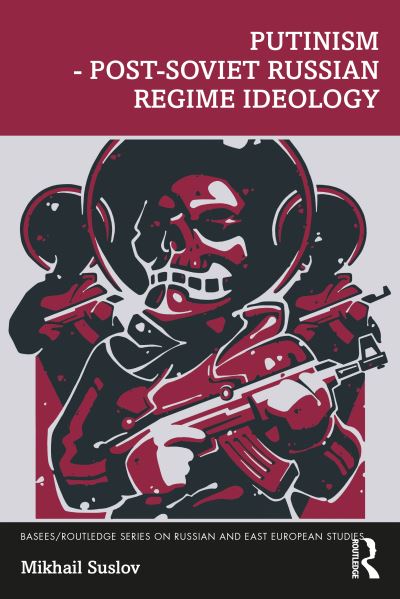 PUTINISM
- POST-SOVIET RUSSIAN
REGIME IDEOLOGY

BASEES/ROUTLEDGE SERIES ON RUSSIAN AND EAST EUROPEAN STUDIES

Mikhail Suslov

ROUTLEDGE